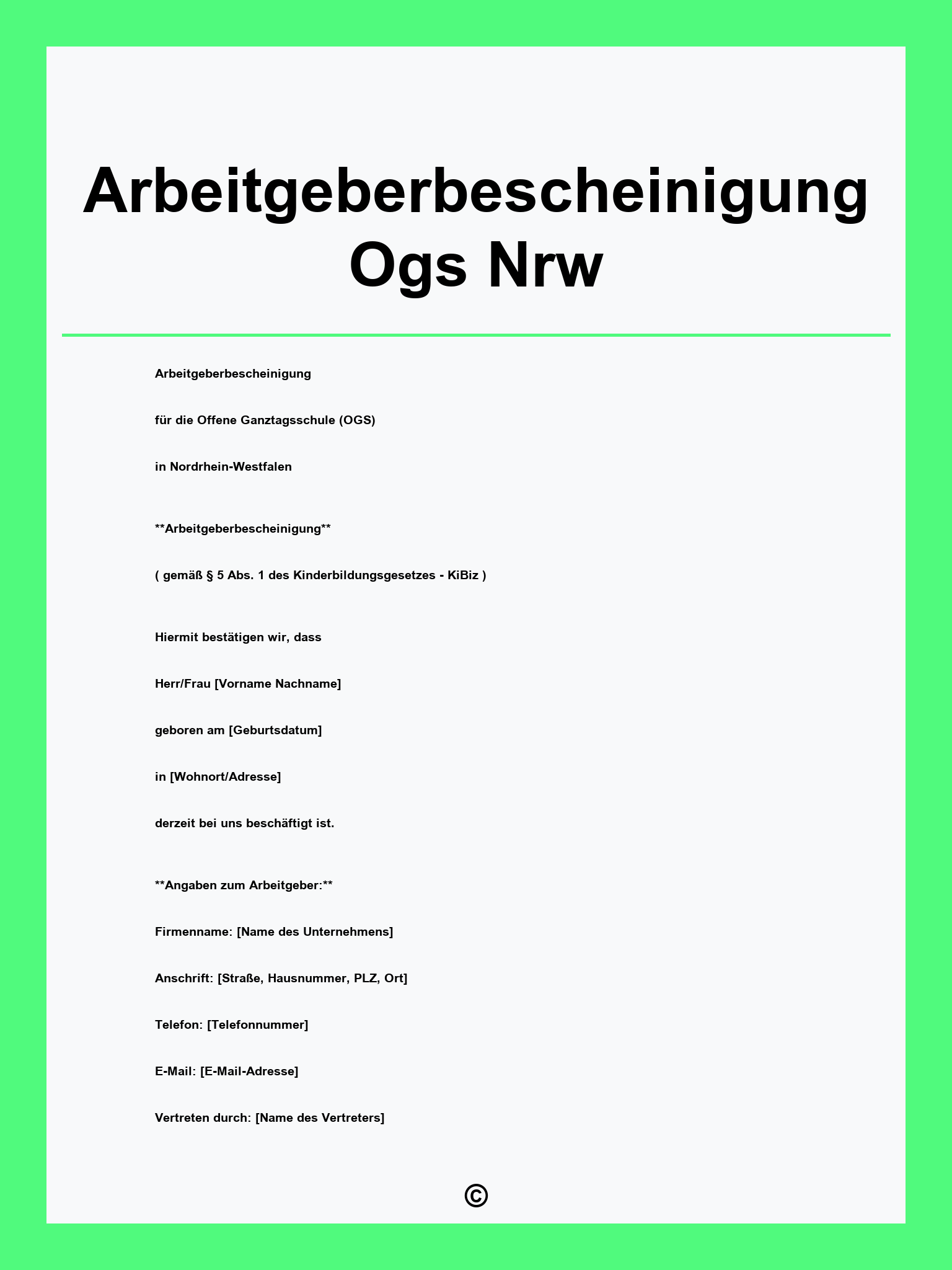 Arbeitgeberbescheinigung Ogs Nrw

Arbeitgeberbescheinigung

für die Offene Ganztagsschule (OGS)

in Nordrhein-Westfalen

**Arbeitgeberbescheinigung**

( gemäß § 5 Abs. 1 des Kinderbildungsgesetzes - KiBiz )

Hiermit bestätigen wir, dass

Herr/Frau [Vorname Nachname]

geboren am [Geburtsdatum]

in [Wohnort/Adresse]

derzeit bei uns beschäftigt ist.

**Angaben zum Arbeitgeber:**

Firmenname: [Name des Unternehmens]

Anschrift: [Straße, Hausnummer, PLZ, Ort]

Telefon: [Telefonnummer]

E-Mail: [E-Mail-Adresse]

Vertreten durch: [Name des Vertreters]

©